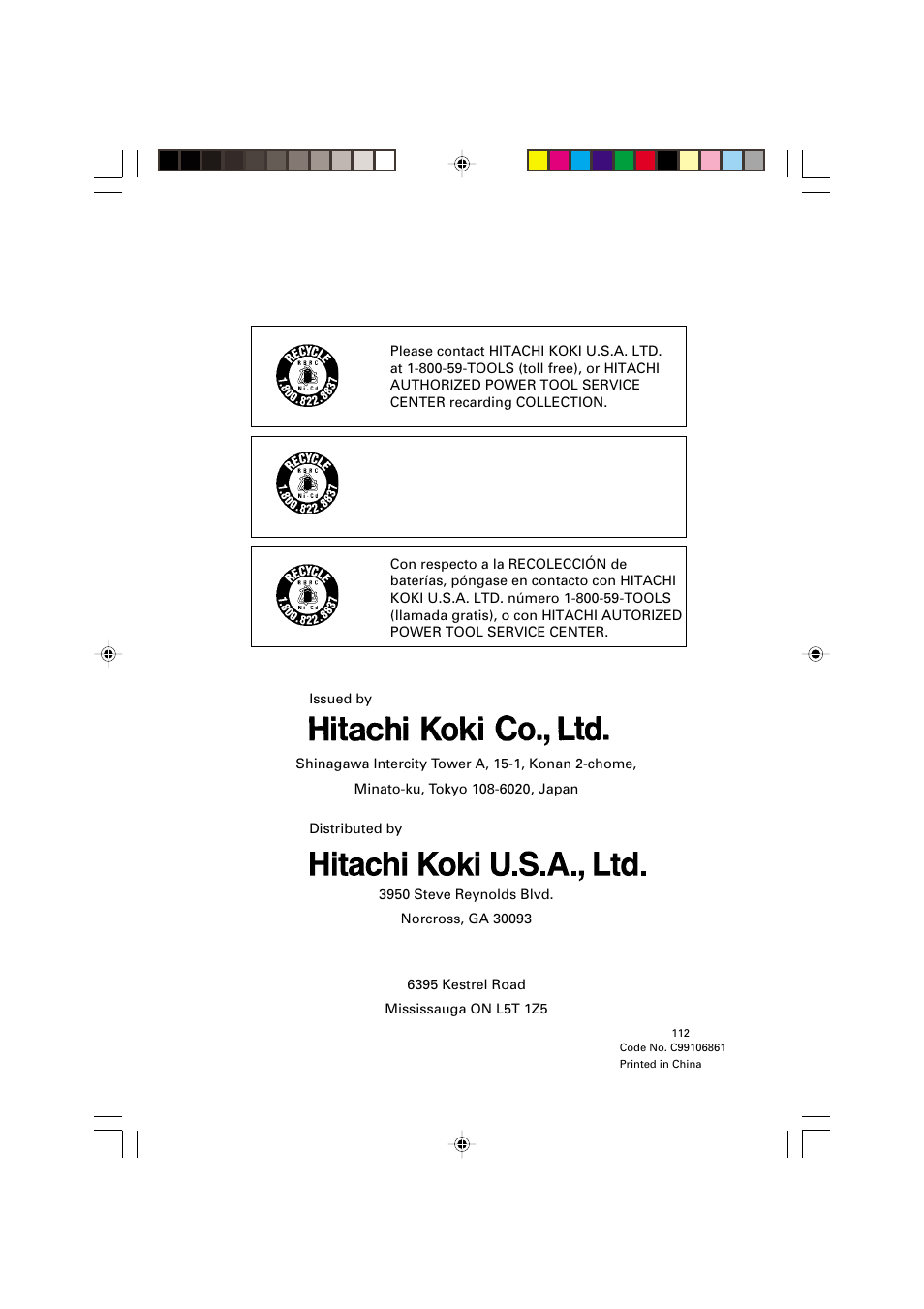 RECYCLE
RBRC
Ni-Cd
1.800.822.8837

Please contact HITACHI KOKI U.S.A. LTD. at 1-800-59-TOOLS (toll free), or HITACHI AUTHORIZED POWER TOOL SERVICE CENTER recarding COLLECTION.

RECYCLE
RBRC
Ni-Cd
1.800.822.8837

RECYCLE
RBRC
Ni-Cd
1.800.822.8837

Con respecto a la RECOLECCIÓN de baterías, póngase en contacto con HITACHI KOKI U.S.A. LTD. número 1-800-59-TOOLS (llamada gratis), o con HITACHI AUTORIZED POWER TOOL SERVICE CENTER.

Issued by

Hitachi Koki Co., Ltd.

Shinagawa Intercity Tower A, 15-1, Konan 2-chome,

Minato-ku, Tokyo 108-6020, Japan

Distributed by

Hitachi Koki U.S.A., Ltd.

3950 Steve Reynolds Blvd.

Norcross, GA 30093

6395 Kestrel Road

Mississauga ON L5T 1Z5

112
Code No. C99106861
Printed in China